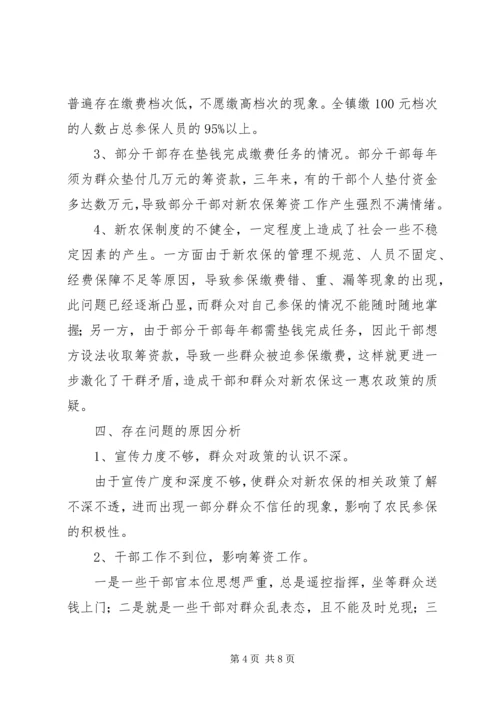 普遍存在缴费档次低，不愿缴高档次的现象。全镇缴 100 元档次的人数占总参保人员的 95%以上。

3、部分干部存在垫钱完成缴费任务的情况。部分干部每年须为群众垫付几万元的筹资款，三年来，有的干部个人垫付资金多达数万元，导致部分干部对新农保筹资工作产生强烈不满情绪。

4、新农保制度的不健全，一定程度上造成了社会一些不稳定因素的产生。一方面由于新农保的管理不规范、人员不固定、经费保障不足等原因，导致参保缴费错、重、漏等现象的出现，此问题已经逐渐凸显，而群众对自己参保的情况不能随时随地掌握；另一方，由于部分干部每年都需垫钱完成任务，因此干部想方设法收取筹资款，导致一些群众被迫参保缴费，这样就更进一步激化了干群矛盾，造成干部和群众对新农保这一惠农政策的质疑。

四、存在问题的原因分析

1、宣传力度不够，群众对政策的认识不深。

由于宣传广度和深度不够，使群众对新农保的相关政策了解不深不透，进而出现一部分群众不信任的现象，影响了农民参保的积极性。

2、干部工作不到位，影响筹资工作。

一是一些干部官本位思想严重，总是遥控指挥，坐等群众送钱上门；二是就是一些干部对群众乱表态，且不能及时兑现；三

第 4 页 共 8 页